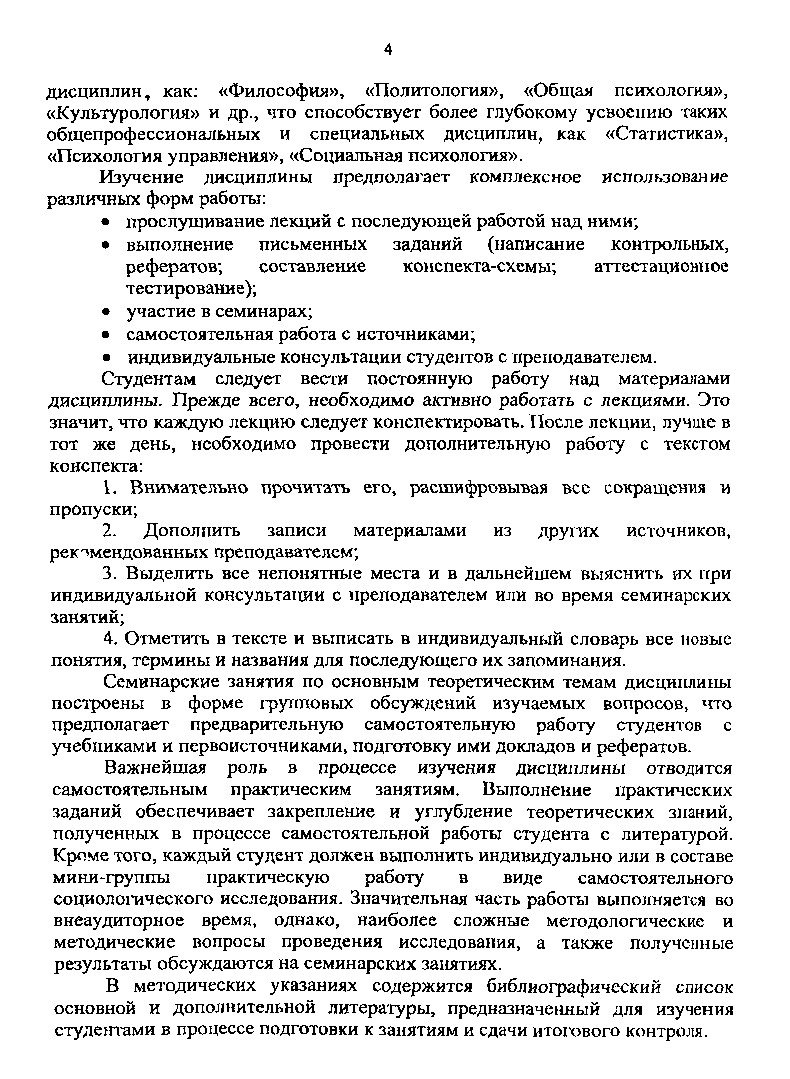 4

дисциплин, как: «Философия», «Политология», «Общая психология», «Культурология» и др., что способствует более глубокому усвоению таких общепрофессиональных и специальных дисциплин, как «Статистика», «Психология управления», «Социальная психология».

Изучение дисциплины предполагает комплексное использование различных форм работы:

• прослушивание лекций с последующей работой над ними;
• выполнение письменных заданий (написание контрольных, рефератов; составление конспекта-схемы; аттестационное тестирование);
• участие в семинарах;
• самостоятельная работа с источниками;
• индивидуальные консультации студентов с преподавателем.

Студентам следует вести постоянную работу над материалами дисциплины. Прежде всего, необходимо активно работать с лекциями. Это значит, что каждую лекцию следует конспектировать. После лекции, лучше в тот же день, необходимо провести дополнительную работу с текстом конспекта:

1. Внимательно прочитать его, расшифровывая все сокращения и пропуски;

2. Дополнить записи материалами из других источников, рекомендованных преподавателем;

3. Выделить все непонятные места и в дальнейшем выяснить их при индивидуальной консультации с преподавателем или во время семинарских занятий;

4. Отметить в тексте и выписать в индивидуальный словарь все новые понятия, термины и названия для последующего их запоминания.

Семинарские занятия по основным теоретическим темам дисциплины построены в форме групповых обсуждений изучаемых вопросов, что предполагает предварительную самостоятельную работу студентов с учебниками и первоисточниками, подготовку ими докладов и рефератов.

Важнейшая роль в процессе изучения дисциплины отводится самостоятельным практическим занятиям. Выполнение практических заданий обеспечивает закрепление и углубление теоретических знаний, полученных в процессе самостоятельной работы студента с литературой. Кроме того, каждый студент должен выполнить индивидуально или в составе мини-группы практическую работу в виде самостоятельного социологического исследования. Значительная часть работы выполняется во внеаудиторное время, однако, наиболее сложные методологические и методические вопросы проведения исследования, а также полученные результаты обсуждаются на семинарских занятиях.

В методических указаниях содержится библиографический список основной и дополнительной литературы, предназначенный для изучения студентами в процессе подготовки к занятиям и сдачи итогового контроля.